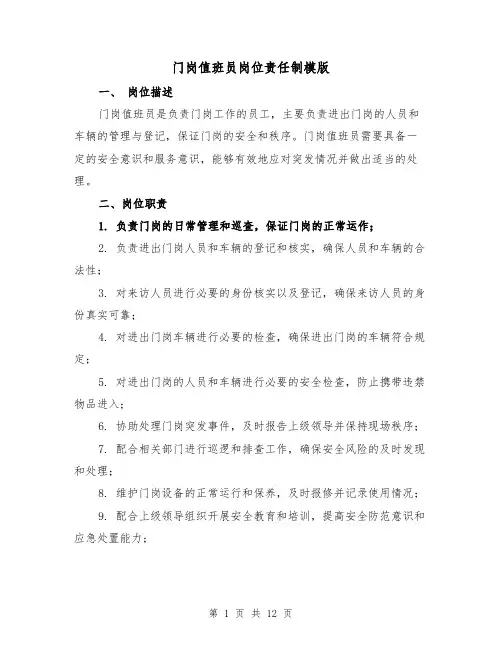 门岗值班员岗位责任制模版

一、 岗位描述

门岗值班员是负责门岗工作的员工，主要负责进出门岗的人员和车辆的管理与登记，保证门岗的安全和秩序。门岗值班员需要具备一定的安全意识和服务意识，能够有效地应对突发情况并做出适当的处理。

二、岗位职责

1. 负责门岗的日常管理和巡查，保证门岗的正常运作；

2. 负责进出门岗人员和车辆的登记和核实，确保人员和车辆的合法性；

3. 对来访人员进行必要的身份核实以及登记，确保来访人员的身份真实可靠；

4. 对进出门岗车辆进行必要的检查，确保进出门岗的车辆符合规定；

5. 对进出门岗的人员和车辆进行必要的安全检查，防止携带违禁物品进入；

6. 协助处理门岗突发事件，及时报告上级领导并保持现场秩序；

7. 配合相关部门进行巡逻和排查工作，确保安全风险的及时发现和处理；

8. 维护门岗设备的正常运行和保养，及时报修并记录使用情况；

9. 配合上级领导组织开展安全教育和培训，提高安全防范意识和应急处置能力；

第 1 页 共 12 页